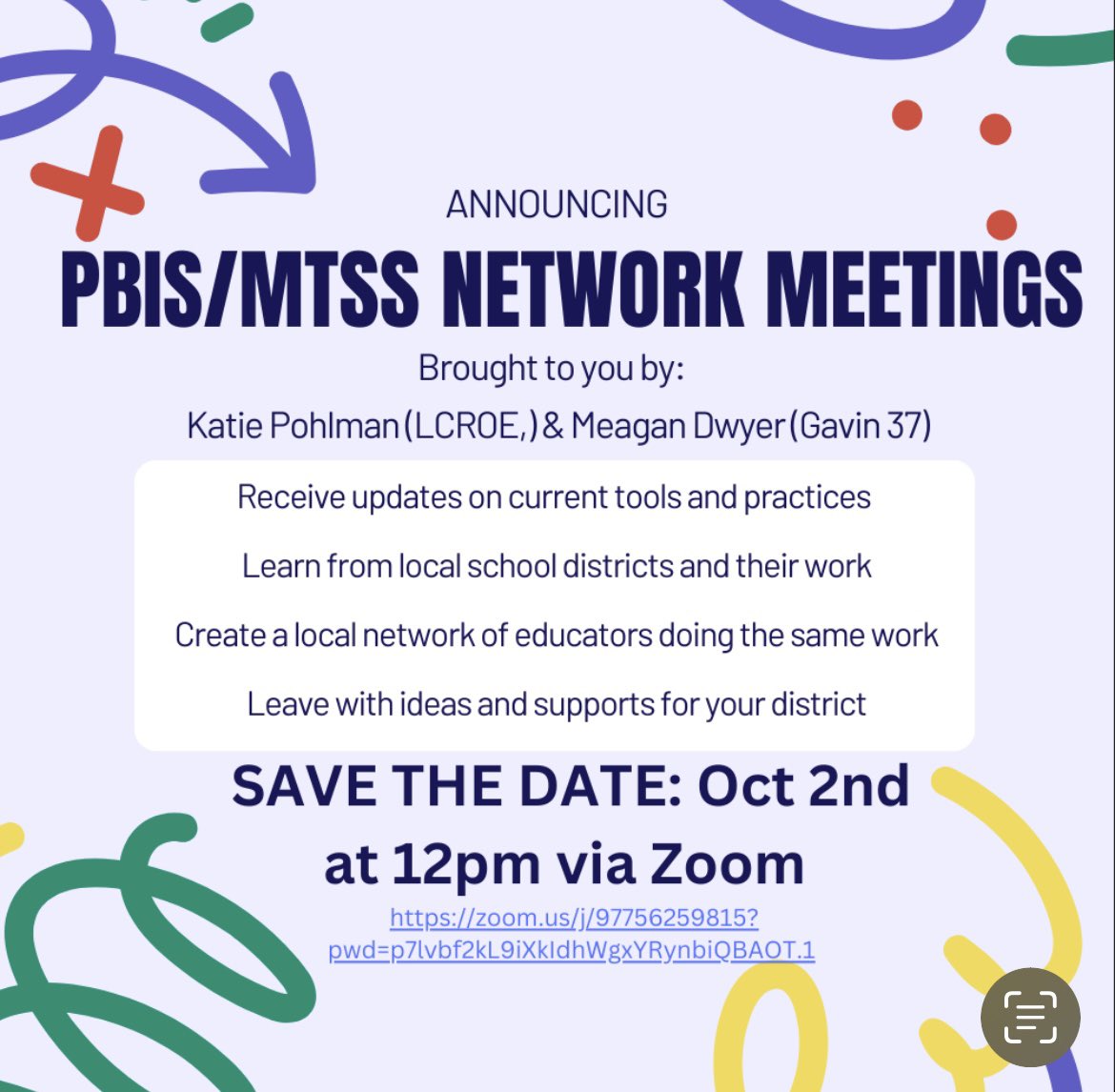 ANNOUNCING

PBIS/MTSS NETWORK MEETINGS

Brought to you by:

Katie Pohlman (LCROE,) & Meagan Dwyer (Gavin 37)

Receive updates on current tools and practices

Learn from local school districts and their work

Create a local network of educators doing the same work

Leave with ideas and supports for your district

SAVE THE DATE: Oct 2nd at 12pm via Zoom

https://zoom.us/j/97756259815?pwd=p7lvbf2kL9iXkIdhWgxYRynbiQBAOT.1